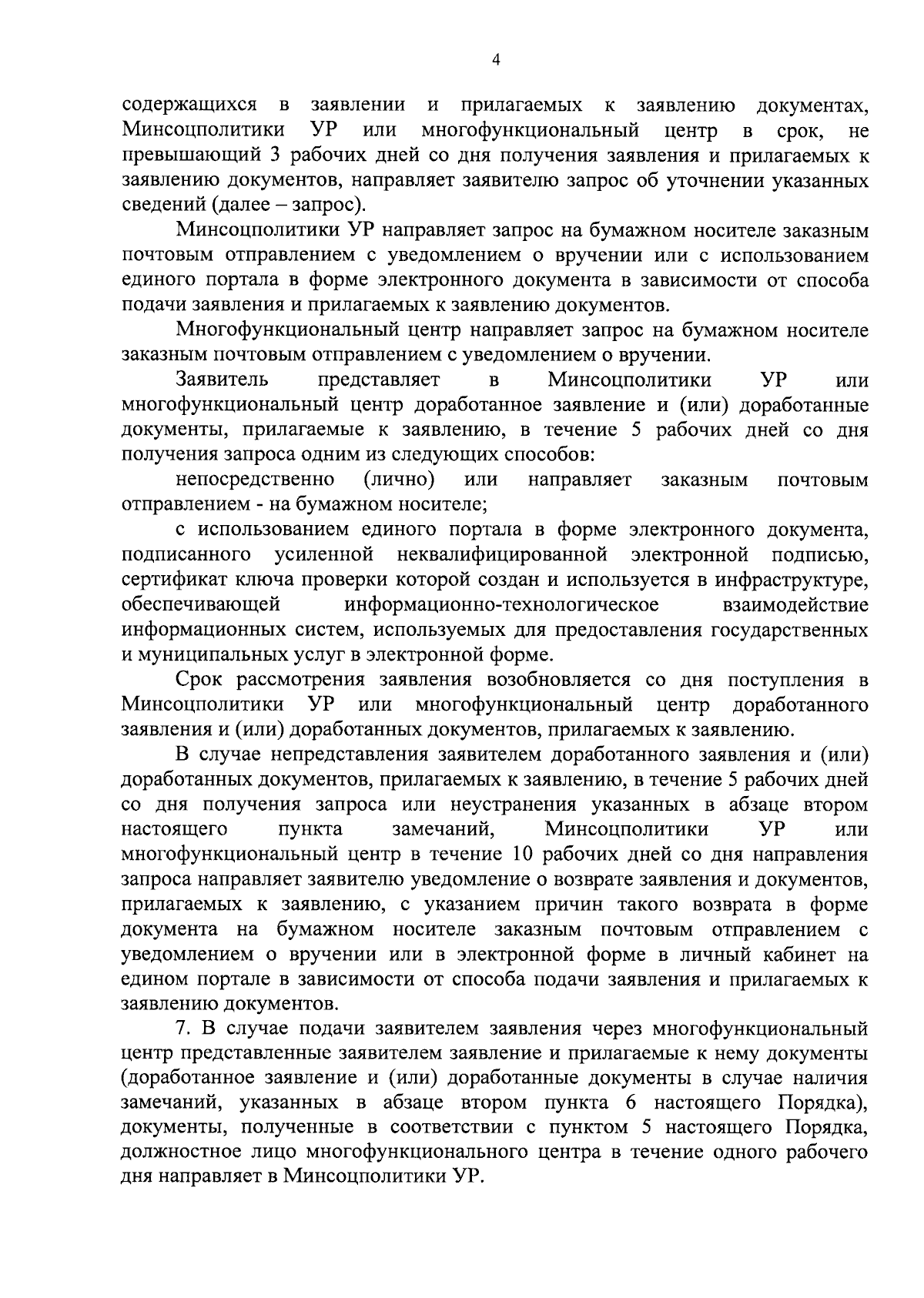 4

содержащихся в заявлении и прилагаемых к заявлению документах, Минсоцполитики УР или многофункциональный центр в срок, не превышающий 3 рабочих дней со дня получения заявления и прилагаемых к заявлению документов, направляет заявителю запрос об уточнении указанных сведений (далее – запрос).

Минсоцполитики УР направляет запрос на бумажном носителе заказным почтовым отправлением с уведомлением о вручении или с использованием единого портала в форме электронного документа в зависимости от способа подачи заявления и прилагаемых к заявлению документов.

Многофункциональный центр направляет запрос на бумажном носителе заказным почтовым отправлением с уведомлением о вручении.

Заявитель представляет в Минсоцполитики УР или многофункциональный центр доработанное заявление и (или) доработанные документы, прилагаемые к заявлению, в течение 5 рабочих дней со дня получения запроса одним из следующих способов:

непосредственно (лично) или направляет заказным почтовым отправлением - на бумажном носителе;

с использованием единого портала в форме электронного документа, подписанного усиленной неквалифицированной электронной подписью, сертификат ключа проверки которой создан и используется в инфраструктуре, обеспечивающей информационно-технологическое взаимодействие информационных систем, используемых для предоставления государственных и муниципальных услуг в электронной форме.

Срок рассмотрения заявления возобновляется со дня поступления в Минсоцполитики УР или многофункциональный центр доработанного заявления и (или) доработанных документов, прилагаемых к заявлению.

В случае непредставления заявителем доработанного заявления и (или) доработанных документов, прилагаемых к заявлению, в течение 5 рабочих дней со дня получения запроса или неустранения указанных в абзаце втором настоящего пункта замечаний, Минсоцполитики УР или многофункциональный центр в течение 10 рабочих дней со дня направления запроса направляет заявителю уведомление о возврате заявления и документов, прилагаемых к заявлению, с указанием причин такого возврата в форме документа на бумажном носителе заказным почтовым отправлением с уведомлением о вручении или в электронной форме в личный кабинет на едином портале в зависимости от способа подачи заявления и прилагаемых к заявлению документов.

7. В случае подачи заявителем заявления через многофункциональный центр представленные заявителем заявление и прилагаемые к нему документы (доработанное заявление и (или) доработанные документы в случае наличия замечаний, указанных в абзаце втором пункта 6 настоящего Порядка), документы, полученные в соответствии с пунктом 5 настоящего Порядка, должностное лицо многофункционального центра в течение одного рабочего дня направляет в Минсоцполитики УР.